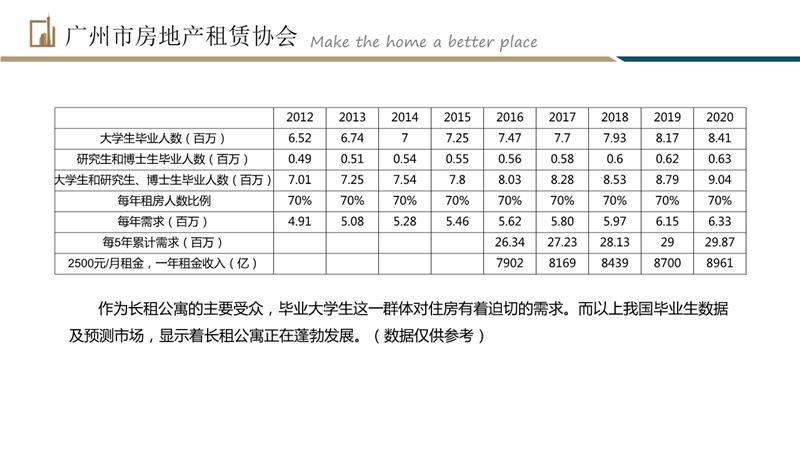 广州市房地产租赁协会 Make the home a better place

| | 2012 | 2013 | 2014 | 2015 | 2016 | 2017 | 2018 | 2019 | 2020 |
|---|---|---|---|---|---|---|---|---|---|
| 大学生毕业人数（百万） | 6.52 | 6.74 | 7 | 7.25 | 7.47 | 7.7 | 7.93 | 8.17 | 8.41 |
| 研究生和博士生毕业人数（百万） | 0.49 | 0.51 | 0.54 | 0.55 | 0.56 | 0.58 | 0.6 | 0.62 | 0.63 |
| 大学生和研究生、博士生毕业人数（百万） | 7.01 | 7.25 | 7.54 | 7.8 | 8.03 | 8.28 | 8.53 | 8.79 | 9.04 |
| 每年租房人数比例 | 70% | 70% | 70% | 70% | 70% | 70% | 70% | 70% | 70% |
| 每年需求（百万） | 4.91 | 5.08 | 5.28 | 5.46 | 5.62 | 5.80 | 5.97 | 6.15 | 6.33 |
| 每5年累计需求（百万） | | | | | 26.34 | 27.23 | 28.13 | 29 | 29.87 |
| 2500元/月租金，一年租金收入（亿） | | | | | 7902 | 8169 | 8439 | 8700 | 8961 |

作为长租公寓的主要受众，毕业大学生这一群体对住房有着迫切的需求。而以上我国毕业生数据及预测市场，显示着长租公寓正在蓬勃发展。（数据仅供参考）